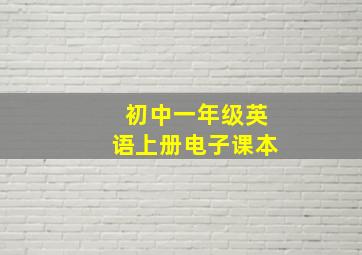 初中一年级英语上册电子课本